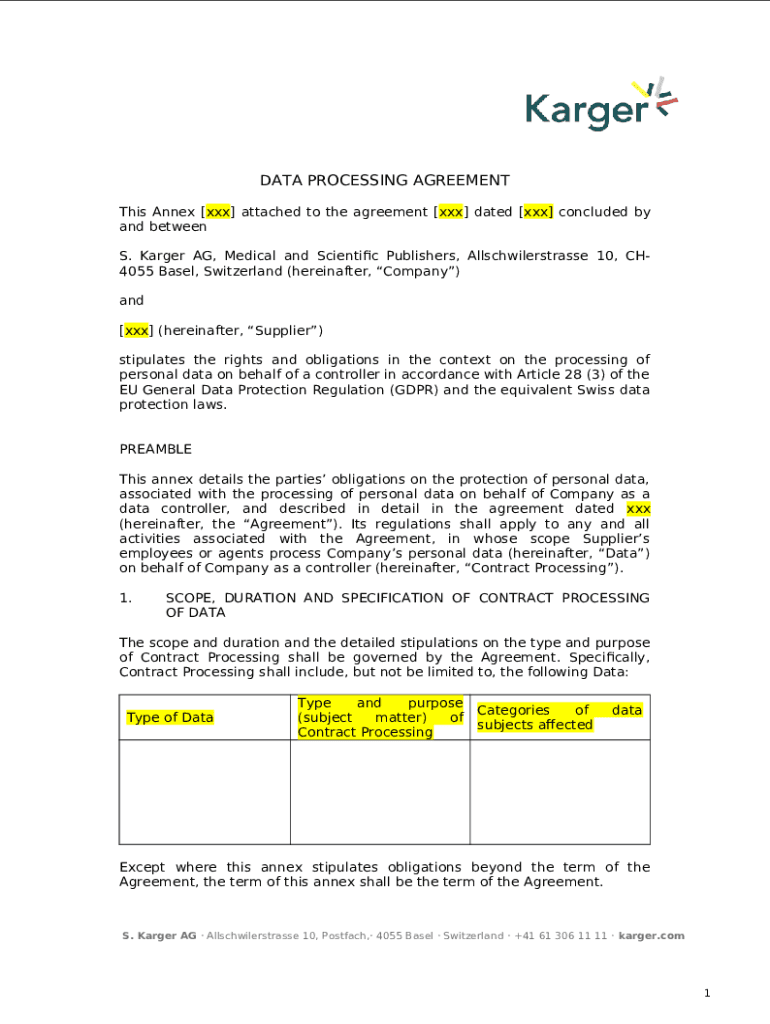 Karger

DATA PROCESSING AGREEMENT

This Annex [xxx] attached to the agreement [xxx] dated [xxx] concluded by and between

S. Karger AG, Medical and Scientific Publishers, Allschwilerstrasse 10, CH-4055 Basel, Switzerland (hereinafter, “Company”)

and

[xxx] (hereinafter, “Supplier”)

stipulates the rights and obligations in the context on the processing of personal data on behalf of a controller in accordance with Article 28 (3) of the EU General Data Protection Regulation (GDPR) and the equivalent Swiss data protection laws.

PREAMBLE

This annex details the parties’ obligations on the protection of personal data, associated with the processing of personal data on behalf of Company as a data controller, and described in detail in the agreement dated xxx (hereinafter, the “Agreement”). Its regulations shall apply to any and all activities associated with the Agreement, in whose scope Supplier’s employees or agents process Company’s personal data (hereinafter, “Data”) on behalf of Company as a controller (hereinafter, “Contract Processing”).

1. SCOPE, DURATION AND SPECIFICATION OF CONTRACT PROCESSING OF DATA

The scope and duration and the detailed stipulations on the type and purpose of Contract Processing shall be governed by the Agreement. Specifically, Contract Processing shall include, but not be limited to, the following Data:

| Type of Data | Type and purpose (subject matter) of Contract Processing | Categories of data subjects affected |
|---|---|---|
| | | |

Except where this annex stipulates obligations beyond the term of the Agreement, the term of this annex shall be the term of the Agreement.

S. Karger AG · Allschwilerstrasse 10, Postfach,· 4055 Basel · Switzerland · +41 61 306 11 11 · karger.com

1